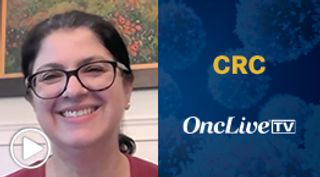 CRC

OncLive TV